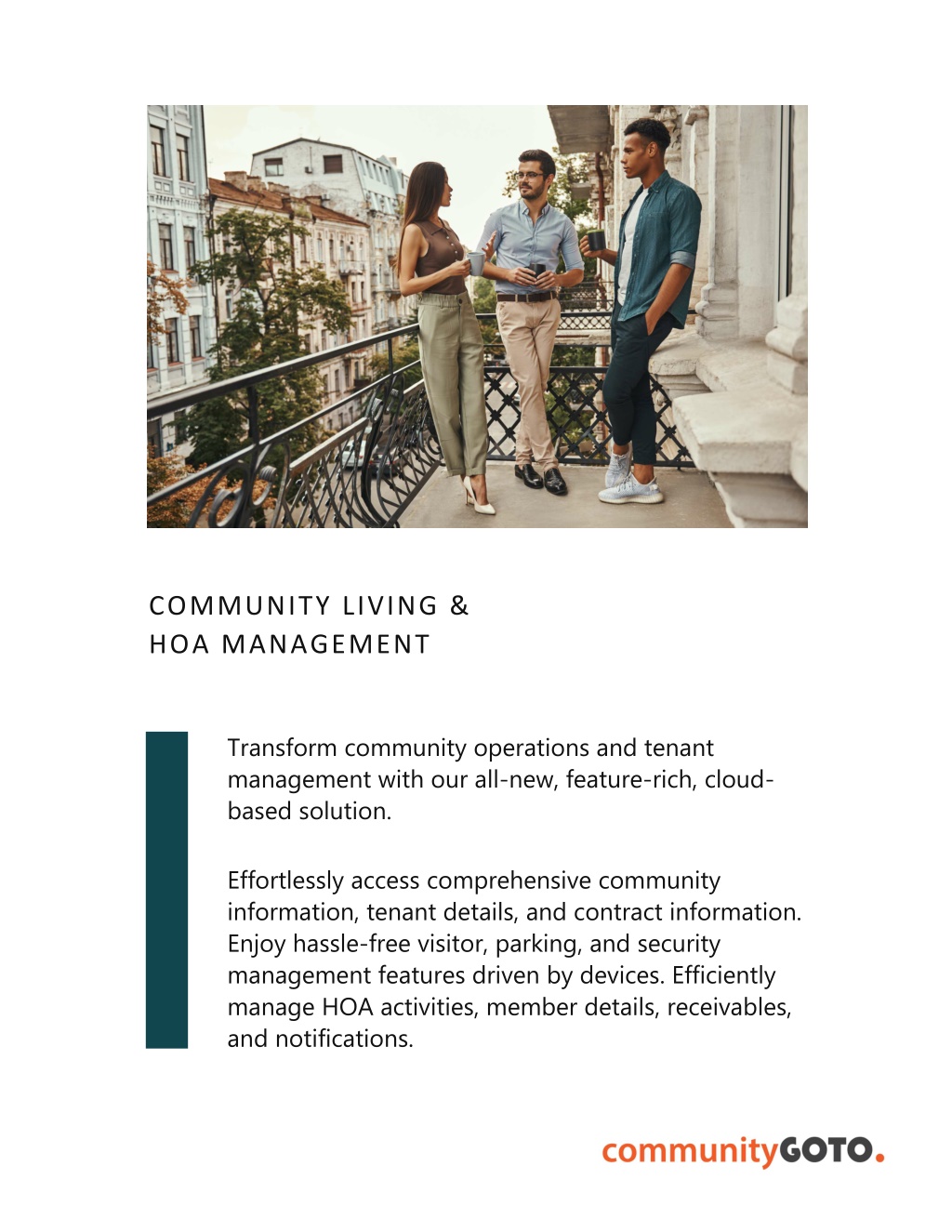 COMMUNITY LIVING &
HOA MANAGEMENT

Transform community operations and tenant management with our all-new, feature-rich, cloud-based solution.

Effortlessly access comprehensive community information, tenant details, and contract information. Enjoy hassle-free visitor, parking, and security management features driven by devices. Efficiently manage HOA activities, member details, receivables, and notifications.

communityGOTO.